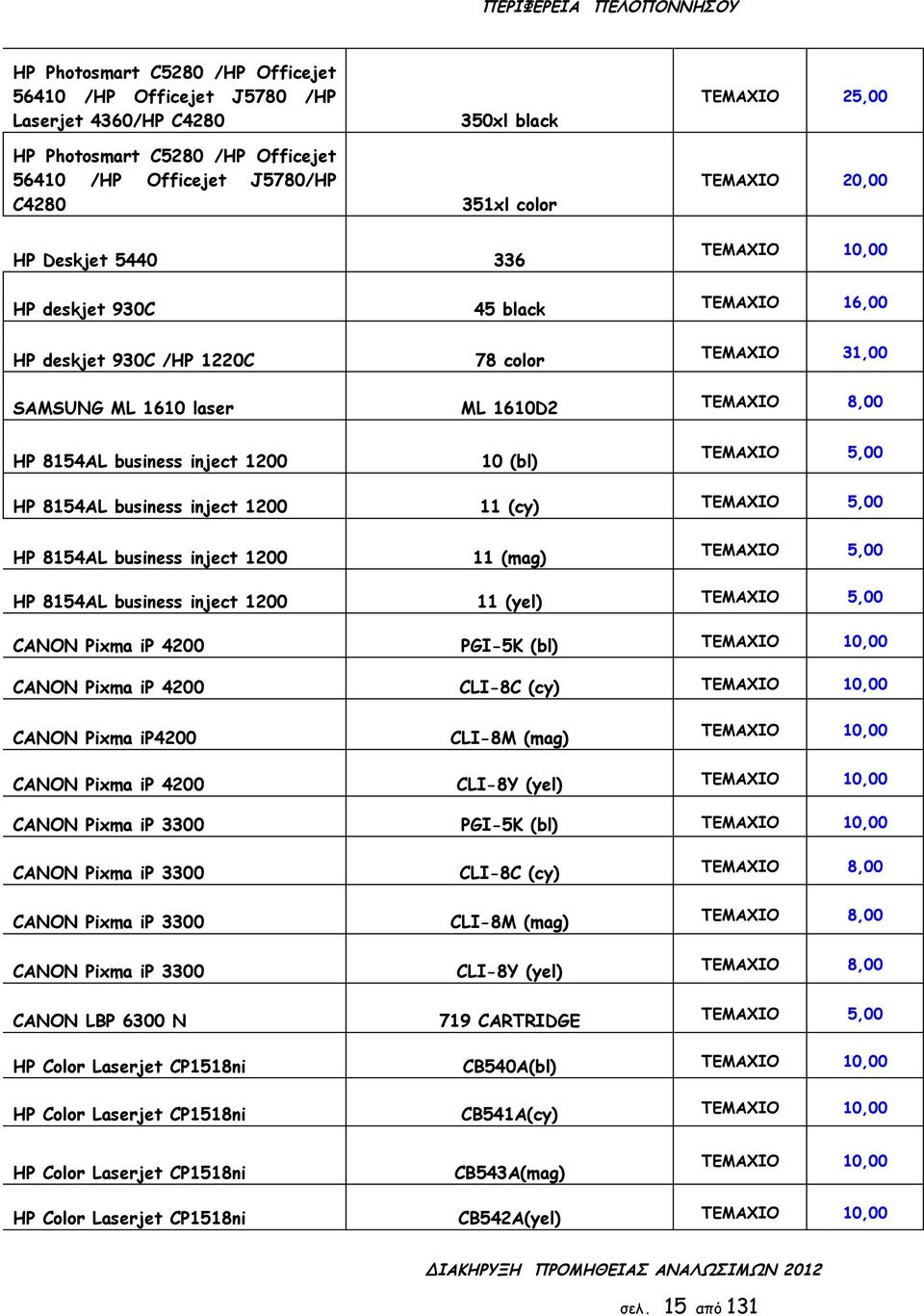 ΠΕΡΙΦΕΡΕΙΑ ΠΕΛΟΠΟΝΝΗΣΟΥ

| | | | |
|---|---|---|---|
| HP Photosmart C5280 /HP Officejet 56410 /HP Officejet J5780 /HP Laserjet 4360/HP C4280 | 350xl black | ΤΕΜΑΧΙΟ | 25,00 |
| HP Photosmart C5280 /HP Officejet 56410 /HP Officejet J5780/HP C4280 | 351xl color | ΤΕΜΑΧΙΟ | 20,00 |
| HP Deskjet 5440 | 336 | ΤΕΜΑΧΙΟ | 10,00 |
| HP deskjet 930C | 45 black | ΤΕΜΑΧΙΟ | 16,00 |
| HP deskjet 930C /HP 1220C | 78 color | ΤΕΜΑΧΙΟ | 31,00 |
| SAMSUNG ML 1610 laser | ML 1610D2 | ΤΕΜΑΧΙΟ | 8,00 |
| HP 8154AL business inject 1200 | 10 (bl) | ΤΕΜΑΧΙΟ | 5,00 |
| HP 8154AL business inject 1200 | 11 (cy) | ΤΕΜΑΧΙΟ | 5,00 |
| HP 8154AL business inject 1200 | 11 (mag) | ΤΕΜΑΧΙΟ | 5,00 |
| HP 8154AL business inject 1200 | 11 (yel) | ΤΕΜΑΧΙΟ | 5,00 |
| CANON Pixma iP 4200 | PGI-5K (bl) | ΤΕΜΑΧΙΟ | 10,00 |
| CANON Pixma iP 4200 | CLI-8C (cy) | ΤΕΜΑΧΙΟ | 10,00 |
| CANON Pixma iP4200 | CLI-8M (mag) | ΤΕΜΑΧΙΟ | 10,00 |
| CANON Pixma iP 4200 | CLI-8Y (yel) | ΤΕΜΑΧΙΟ | 10,00 |
| CANON Pixma iP 3300 | PGI-5K (bl) | ΤΕΜΑΧΙΟ | 10,00 |
| CANON Pixma iP 3300 | CLI-8C (cy) | ΤΕΜΑΧΙΟ | 8,00 |
| CANON Pixma iP 3300 | CLI-8M (mag) | ΤΕΜΑΧΙΟ | 8,00 |
| CANON Pixma iP 3300 | CLI-8Y (yel) | ΤΕΜΑΧΙΟ | 8,00 |
| CANON LBP 6300 N | 719 CARTRIDGE | ΤΕΜΑΧΙΟ | 5,00 |
| HP Color Laserjet CP1518ni | CB540A(bl) | ΤΕΜΑΧΙΟ | 10,00 |
| HP Color Laserjet CP1518ni | CB541A(cy) | ΤΕΜΑΧΙΟ | 10,00 |
| HP Color Laserjet CP1518ni | CB543A(mag) | ΤΕΜΑΧΙΟ | 10,00 |
| HP Color Laserjet CP1518ni | CB542A(yel) | ΤΕΜΑΧΙΟ | 10,00 |

ΔΙΑΚΗΡΥΞΗ ΠΡΟΜΗΘΕΙΑΣ ΑΝΑΛΩΣΙΜΩΝ 2012

σελ. 15 από 131